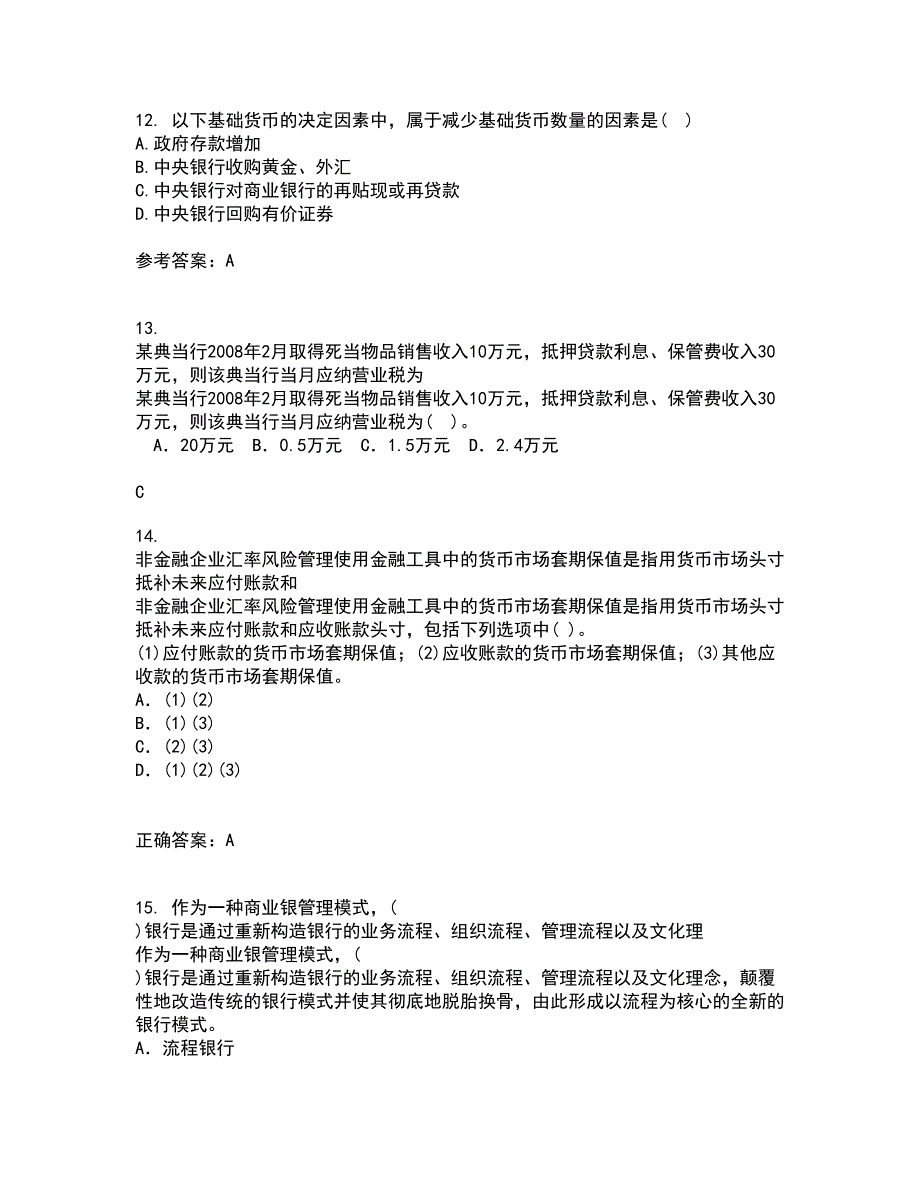 12. 以下基础货币的决定因素中，属于减少基础货币数量的因素是（ ）
A.政府存款增加
B.中央银行收购黄金、外汇
C.中央银行对商业银行的再贴现或再贷款
D.中央银行回购有价证券

参考答案：A

13.
某典当行2008年2月取得死当物品销售收入10万元，抵押贷款利息、保管费收入30万元，则该典当行当月应纳营业税为
某典当行2008年2月取得死当物品销售收入10万元，抵押贷款利息、保管费收入30万元，则该典当行当月应纳营业税为（ ）。
A．20万元 B．0.5万元 C．1.5万元 D．2.4万元

C

14.
非金融企业汇率风险管理使用金融工具中的货币市场套期保值是指用货币市场头寸抵补未来应付账款和
非金融企业汇率风险管理使用金融工具中的货币市场套期保值是指用货币市场头寸抵补未来应付账款和应收账款头寸，包括下列选项中( )。
(1)应付账款的货币市场套期保值；(2)应收账款的货币市场套期保值；(3)其他应收款的货币市场套期保值。
A．(1)(2)
B．(1)(3)
C．(2)(3)
D．(1)(2)(3)

正确答案：A

15. 作为一种商业银管理模式，(
)银行是通过重新构造银行的业务流程、组织流程、管理流程以及文化理
作为一种商业银管理模式，(
)银行是通过重新构造银行的业务流程、组织流程、管理流程以及文化理念，颠覆性地改造传统的银行模式并使其彻底地脱胎换骨，由此形成以流程为核心的全新的银行模式。
A．流程银行